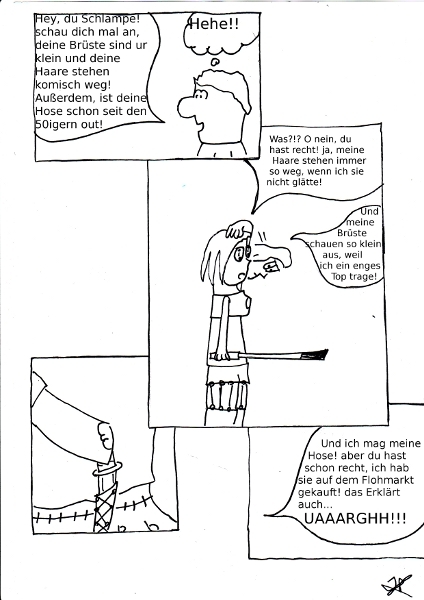 Hey, du Schlampe! schau dich mal an, deine Brüste sind ur klein und deine Haare stehen komisch weg! Außerdem, ist deine Hose schon seit den 50igern out!

Hehe!!

Was?!? O nein, du hast recht! ja, meine Haare stehen immer so weg, wenn ich sie nicht glätte!

Und meine Brüste schauen so klein aus, weil ich ein enges Top trage!

Und ich mag meine Hose! aber du hast schon recht, ich hab sie auf dem Flohmarkt gekauft! das Erklärt auch...
UAAARGHH!!!